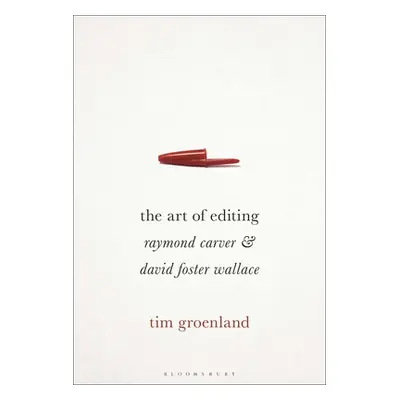 the art of editing
raymond carver &
david foster wallace

tim groenland

BLOOMSBURY